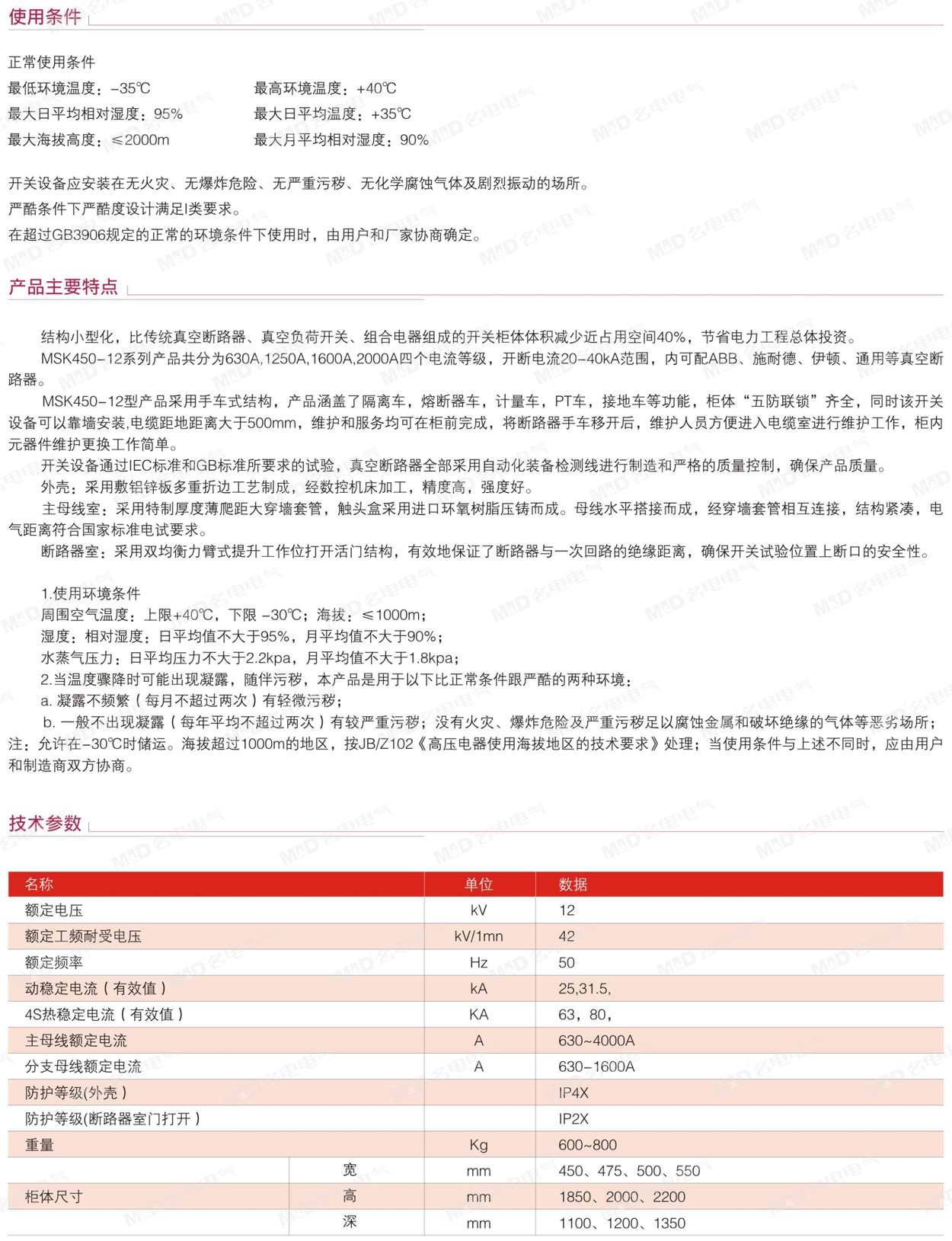 使用条件

正常使用条件
最低环境温度：-35℃　　最高环境温度：+40℃
最大日平均相对湿度：95%　　最大日平均温度：+35℃
最大海拔高度：≤2000m　　最大月平均相对湿度：90%

开关设备应安装在无火灾、无爆炸危险、无严重污秽、无化学腐蚀气体及剧烈振动的场所。
严酷条件下严酷度设计满足I类要求。
在超过GB3906规定的正常的环境条件下使用时，由用户和厂家协商确定。

产品主要特点

结构小型化，比传统真空断路器、真空负荷开关、组合电器组成的开关柜体体积减少近占用空间40%，节省电力工程总体投资。
MSK450-12系列产品共分为630A,1250A,1600A,2000A四个电流等级，开断电流20-40kA范围，内可配ABB、施耐德、伊顿、通用等真空断路器。
MSK450-12型产品采用手车式结构，产品涵盖了隔离车，熔断器车，计量车，PT车，接地车等功能，柜体“五防联锁”齐全，同时该开关设备可以靠墙安装,电缆距地距离大于500mm，维护和服务均可在柜前完成，将断路器手车移开后，维护人员方便进入电缆室进行维护工作，柜内元器件维护更换工作简单。
开关设备通过IEC标准和GB标准所要求的试验，真空断路器全部采用自动化装备检测线进行制造和严格的质量控制，确保产品质量。
外壳：采用敷铝锌板多重折边工艺制成，经数控机床加工，精度高，强度好。
主母线室：采用特制厚度薄爬距大穿墙套管，触头盒采用进口环氧树脂压铸而成。母线水平搭接而成，经穿墙套管相互连接，结构紧凑，电气距离符合国家标准电试要求。
断路器室：采用双均衡力臂式提升工作位打开活门结构，有效地保证了断路器与一次回路的绝缘距离，确保开关试验位置上断口的安全性。

1.使用环境条件
周围空气温度：上限+40℃，下限 -30℃；海拔：≤1000m；
湿度：相对湿度：日平均值不大于95%，月平均值不大于90%；
水蒸气压力：日平均压力不大于2.2kpa，月平均值不大于1.8kpa；
2.当温度骤降时可能出现凝露，随伴污秽，本产品是用于以下比正常条件跟严酷的两种环境：
a. 凝露不频繁（每月不超过两次）有轻微污秽；
b. 一般不出现凝露（每年平均不超过两次）有较严重污秽；没有火灾、爆炸危险及严重污秽足以腐蚀金属和破坏绝缘的气体等恶劣场所；
注：允许在-30℃时储运。海拔超过1000m的地区，按JB/Z102《高压电器使用海拔地区的技术要求》处理；当使用条件与上述不同时，应由用户和制造商双方协商。

技术参数

| 名称 | | 单位 | 数据 |
|---|---|---|---|
| 额定电压 | | kV | 12 |
| 额定工频耐受电压 | | kV/1mn | 42 |
| 额定频率 | | Hz | 50 |
| 动稳定电流（有效值） | | kA | 25,31.5, |
| 4S热稳定电流（有效值） | | KA | 63，80， |
| 主母线额定电流 | | A | 630~4000A |
| 分支母线额定电流 | | A | 630-1600A |
| 防护等级(外壳） | | | IP4X |
| 防护等级(断路器室门打开） | | | IP2X |
| 重量 | | Kg | 600~800 |
| 柜体尺寸 | 宽 | mm | 450、475、500、550 |
| | 高 | mm | 1850、2000、2200 |
| | 深 | mm | 1100、1200、1350 |